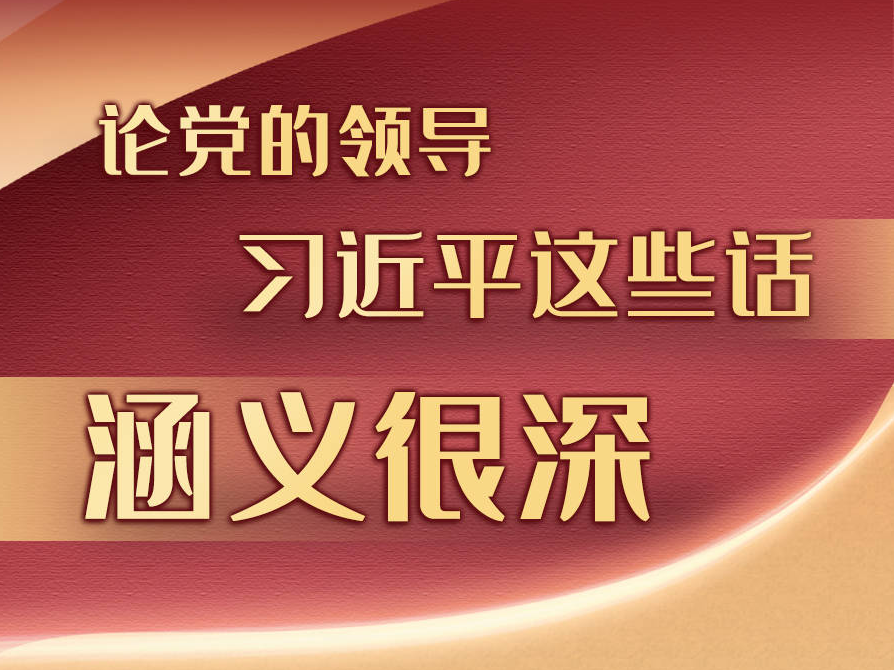 论党的领导

习近平这些话

涵义很深